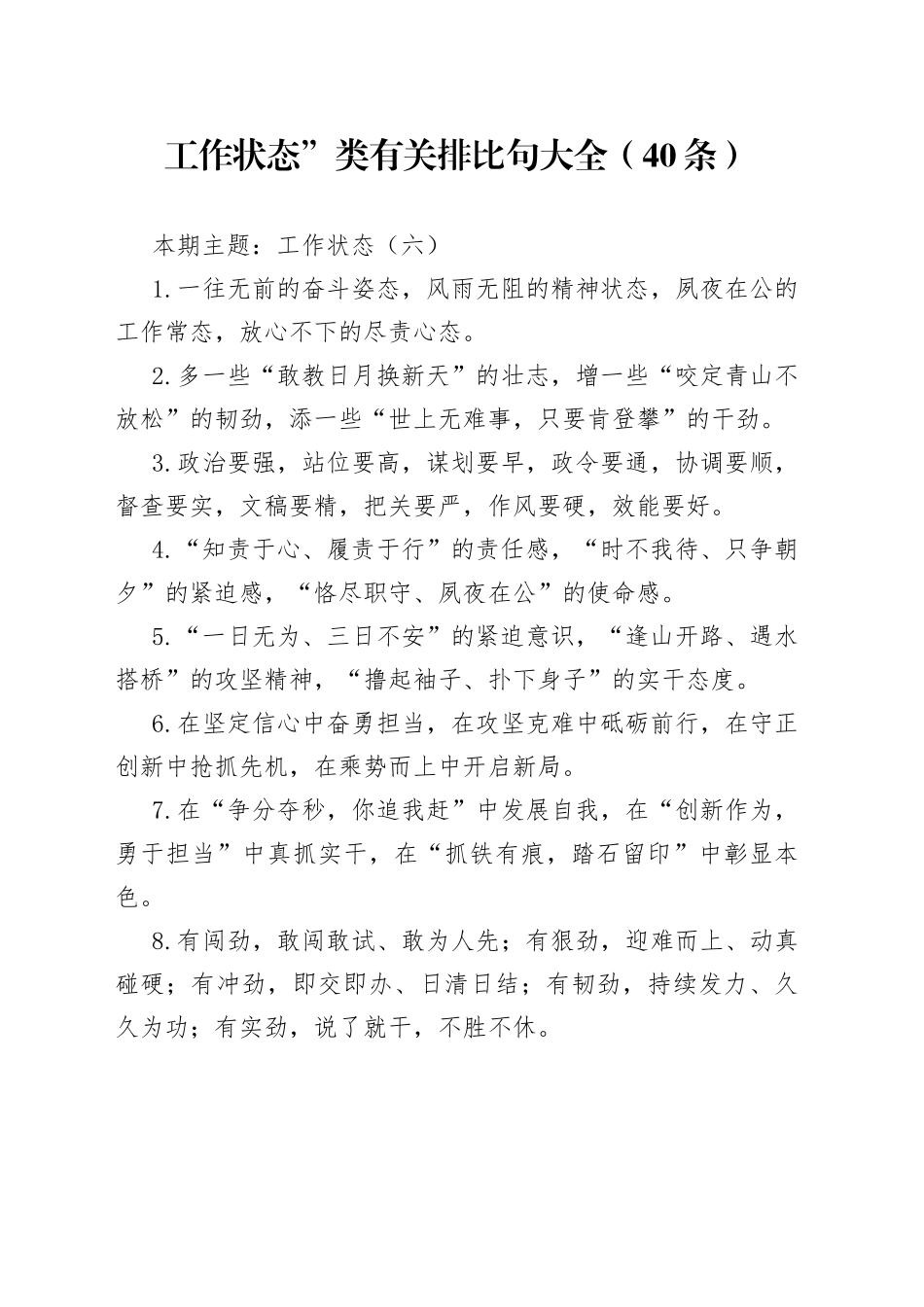 工作状态”类有关排比句大全（40条）

本期主题：工作状态（六）

1.一往无前的奋斗姿态，风雨无阻的精神状态，夙夜在公的工作常态，放心不下的尽责心态。

2.多一些“敢教日月换新天”的壮志，增一些“咬定青山不放松”的韧劲，添一些“世上无难事，只要肯登攀”的干劲。

3.政治要强，站位要高，谋划要早，政令要通，协调要顺，督查要实，文稿要精，把关要严，作风要硬，效能要好。

4.“知责于心、履责于行”的责任感，“时不我待、只争朝夕”的紧迫感，“恪尽职守、夙夜在公”的使命感。

5.“一日无为、三日不安”的紧迫意识，“逢山开路、遇水搭桥”的攻坚精神，“撸起袖子、扑下身子”的实干态度。

6.在坚定信心中奋勇担当，在攻坚克难中砥砺前行，在守正创新中抢抓先机，在乘势而上中开启新局。

7.在“争分夺秒，你追我赶”中发展自我，在“创新作为，勇于担当”中真抓实干，在“抓铁有痕，踏石留印”中彰显本色。

8.有闯劲，敢闯敢试、敢为人先；有狠劲，迎难而上、动真碰硬；有冲劲，即交即办、日清日结；有韧劲，持续发力、久久为功；有实劲，说了就干，不胜不休。